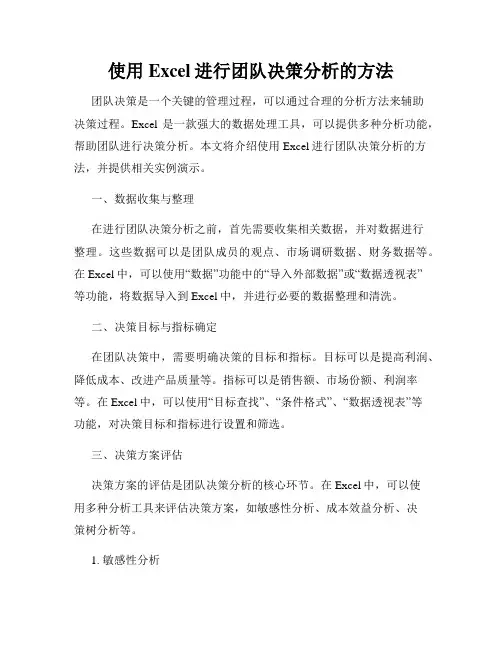 使用 Excel 进行团队决策分析的方法

团队决策是一个关键的管理过程，可以通过合理的分析方法来辅助决策过程。Excel 是一款强大的数据处理工具，可以提供多种分析功能，帮助团队进行决策分析。本文将介绍使用 Excel 进行团队决策分析的方法，并提供相关实例演示。

一、数据收集与整理

在进行团队决策分析之前，首先需要收集相关数据，并对数据进行整理。这些数据可以是团队成员的观点、市场调研数据、财务数据等。在 Excel 中，可以使用“数据”功能中的“导入外部数据”或“数据透视表”等功能，将数据导入到 Excel 中，并进行必要的数据整理和清洗。

二、决策目标与指标确定

在团队决策中，需要明确决策的目标和指标。目标可以是提高利润、降低成本、改进产品质量等。指标可以是销售额、市场份额、利润率等。在 Excel 中，可以使用“目标查找”、“条件格式”、“数据透视表”等功能，对决策目标和指标进行设置和筛选。

三、决策方案评估

决策方案的评估是团队决策分析的核心环节。在 Excel 中，可以使用多种分析工具来评估决策方案，如敏感性分析、成本效益分析、决策树分析等。

1. 敏感性分析